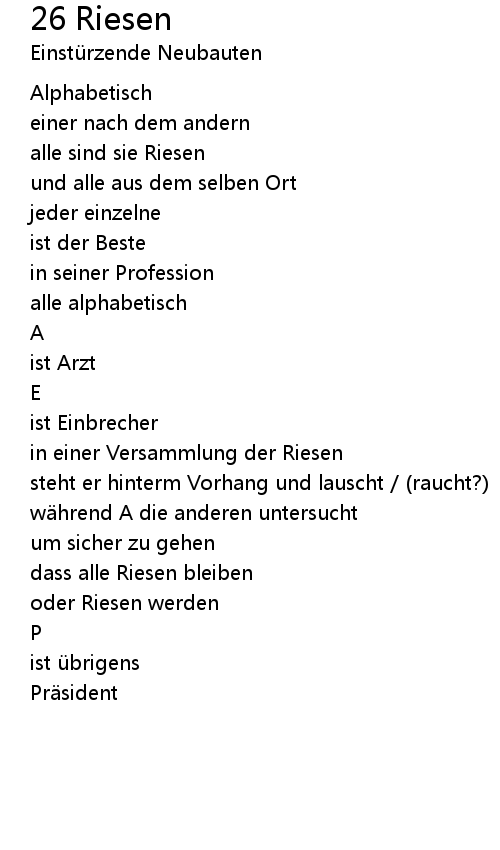 26 Riesen
Einstürzende Neubauten

Alphabetisch
einer nach dem andern
alle sind sie Riesen
und alle aus dem selben Ort
jeder einzelne
ist der Beste
in seiner Profession
alle alphabetisch
A
ist Arzt
E
ist Einbrecher
in einer Versammlung der Riesen
steht er hinterm Vorhang und lauscht / (raucht?)
während A die anderen untersucht
um sicher zu gehen
dass alle Riesen bleiben
oder Riesen werden
P
ist übrigens
Präsident